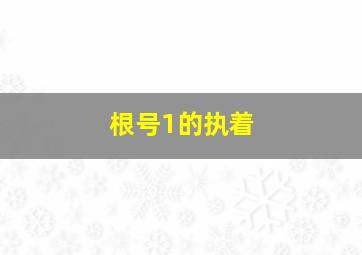 根号1的执着